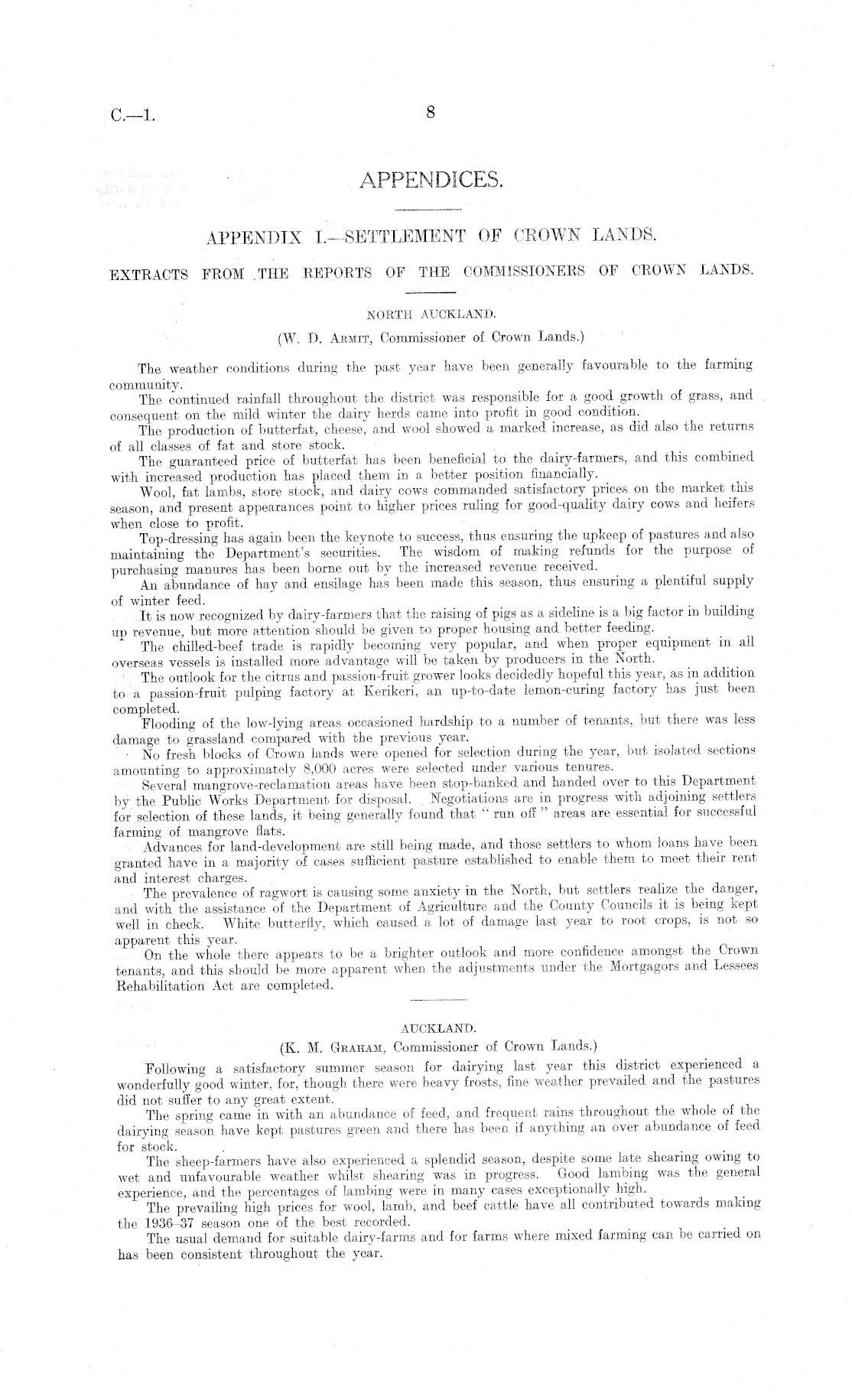 C.—1.

8

APPENDICES.

APPENDIX I.—SETTLEMENT OF CROWN LANDS.

EXTRACTS FROM THE REPORTS OF THE COMMISSIONERS OF CROWN LANDS.

NORTH AUCKLAND.

(W. D. Armit, Commissioner of Crown Lands.)

The weather conditions during the past year have been generally favourable to the farming community.

The continued rainfall throughout the district was responsible for a good growth of grass, and consequent on the mild winter the dairy herds came into profit in good condition.

The production of butterfat, cheese, and wool showed a marked increase, as did also the returns of all classes of fat and store stock.

The guaranteed price of butterfat has been beneficial to the dairy-farmers, and this combined with increased production has placed them in a better position financially.

Wool, fat lambs, store stock, and dairy cows commanded satisfactory prices on the market this season, and present appearances point to higher prices ruling for good-quality dairy cows and heifers when close to profit.

Top-dressing has again been the keynote to success, thus ensuring the upkeep of pastures and also maintaining the Department's securities. The wisdom of making refunds for the purpose of purchasing manures has been borne out by the increased revenue received.

An abundance of hay and ensilage has been made this season, thus ensuring a plentiful supply of winter feed.

It is now recognized by dairy-farmers that the raising of pigs as a sideline is a big factor in building up revenue, but more attention should be given to proper housing and better feeding.

The chilled-beef trade is rapidly becoming very popular, and when proper equipment in all overseas vessels is installed more advantage will be taken by producers in the North.

The outlook for the citrus and passion-fruit grower looks decidedly hopeful this year, as in addition to a passion-fruit pulping factory at Kerikeri, an up-to-date lemon-curing factory has just been completed.

Flooding of the low-lying areas occasioned hardship to a number of tenants, but there was less damage to grassland compared with the previous year.

No fresh blocks of Crown lands were opened for selection during the year, but isolated sections amounting to approximately 8,000 acres were selected under various tenures.

Several mangrove-reclamation areas have been stop-banked and handed over to this Department by the Public Works Department for disposal. Negotiations are in progress with adjoining settlers for selection of these lands, it being generally found that "run off" areas are essential for successful farming of mangrove flats.

Advances for land-development are still being made, and those settlers to whom loans have been granted have in a majority of cases sufficient pasture established to enable them to meet their rent and interest charges.

The prevalence of ragwort is causing some anxiety in the North, but settlers realize the danger, and with the assistance of the Department of Agriculture and the County Councils it is being kept well in check. White butterfly, which caused a lot of damage last year to root crops, is not so apparent this year.

On the whole there appears to be a brighter outlook and more confidence amongst the Crown tenants, and this should be more apparent when the adjustments under the Mortgagors and Lessees Rehabilitation Act are completed.

AUCKLAND.

(K. M. Graham, Commissioner of Crown Lands.)

Following a satisfactory summer season for dairying last year this district experienced a wonderfully good winter, for, though there were heavy frosts, fine weather prevailed and the pastures did not suffer to any great extent.

The spring came in with an abundance of feed, and frequent rains throughout the whole of the dairying season have kept pastures green and there has been if anything an over abundance of feed for stock.

The sheep-farmers have also experienced a splendid season, despite some late shearing owing to wet and unfavourable weather whilst shearing was in progress. Good lambing was the general experience, and the percentages of lambing were in many cases exceptionally high.

The prevailing high prices for wool, lamb, and beef cattle have all contributed towards making the 1936–37 season one of the best recorded.

The usual demand for suitable dairy-farms and for farms where mixed farming can be carried on has been consistent throughout the year.